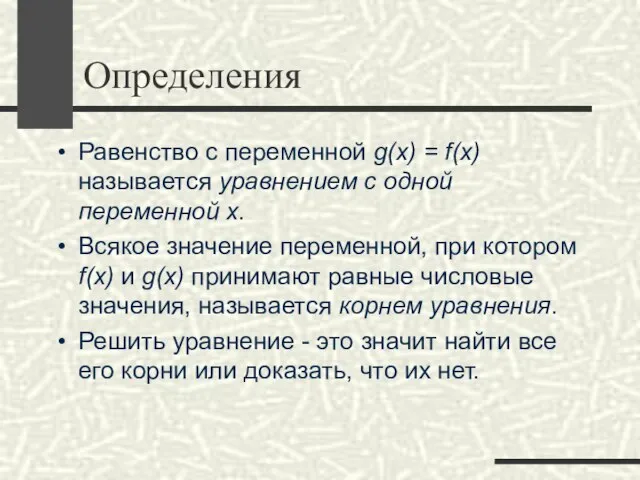 Определения

• Равенство с переменной $g(x) = f(x)$ называется уравнением с одной переменной $x$.

• Всякое значение переменной, при котором $f(x)$ и $g(x)$ принимают равные числовые значения, называется корнем уравнения.

• Решить уравнение - это значит найти все его корни или доказать, что их нет.